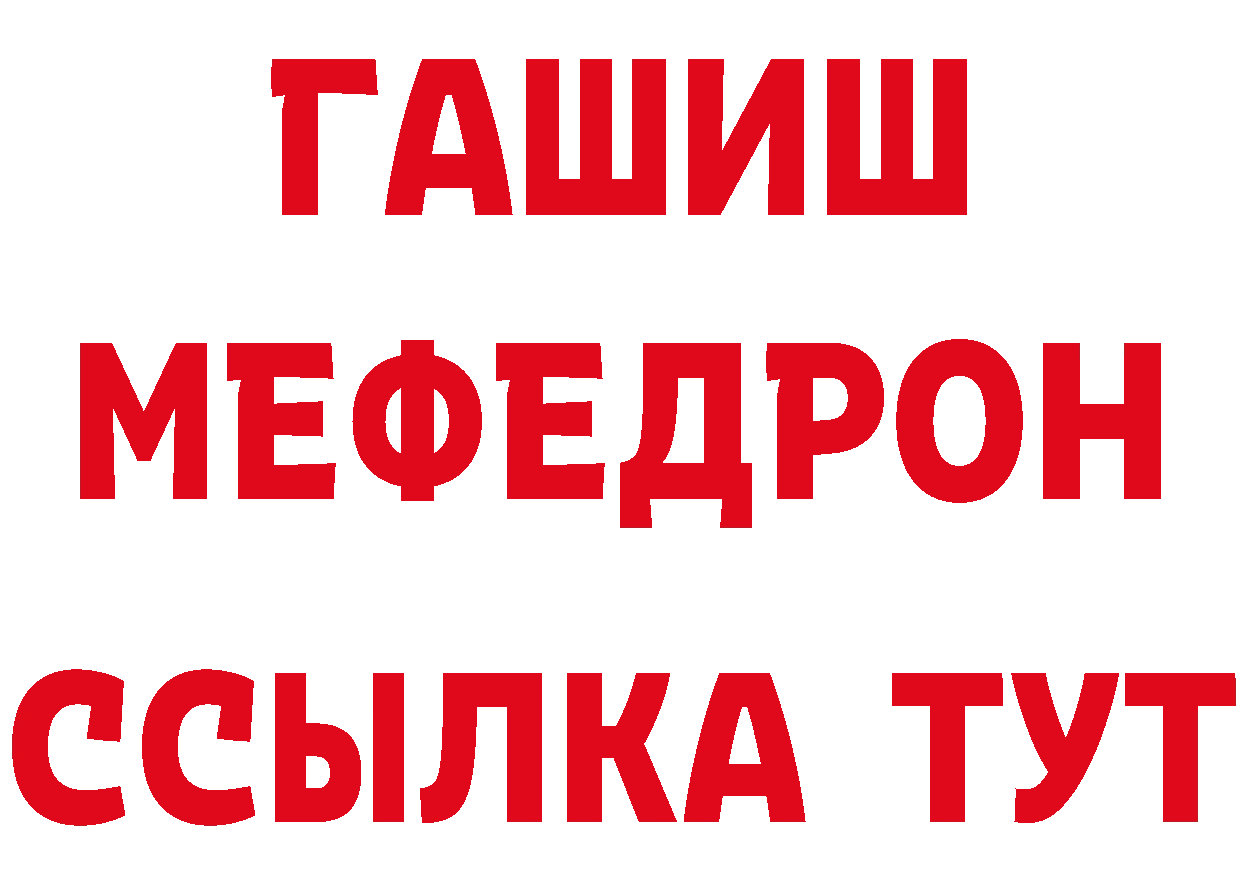 ГАШИШ
МЕФЕДРОН
ССЫЛКА ТУТ